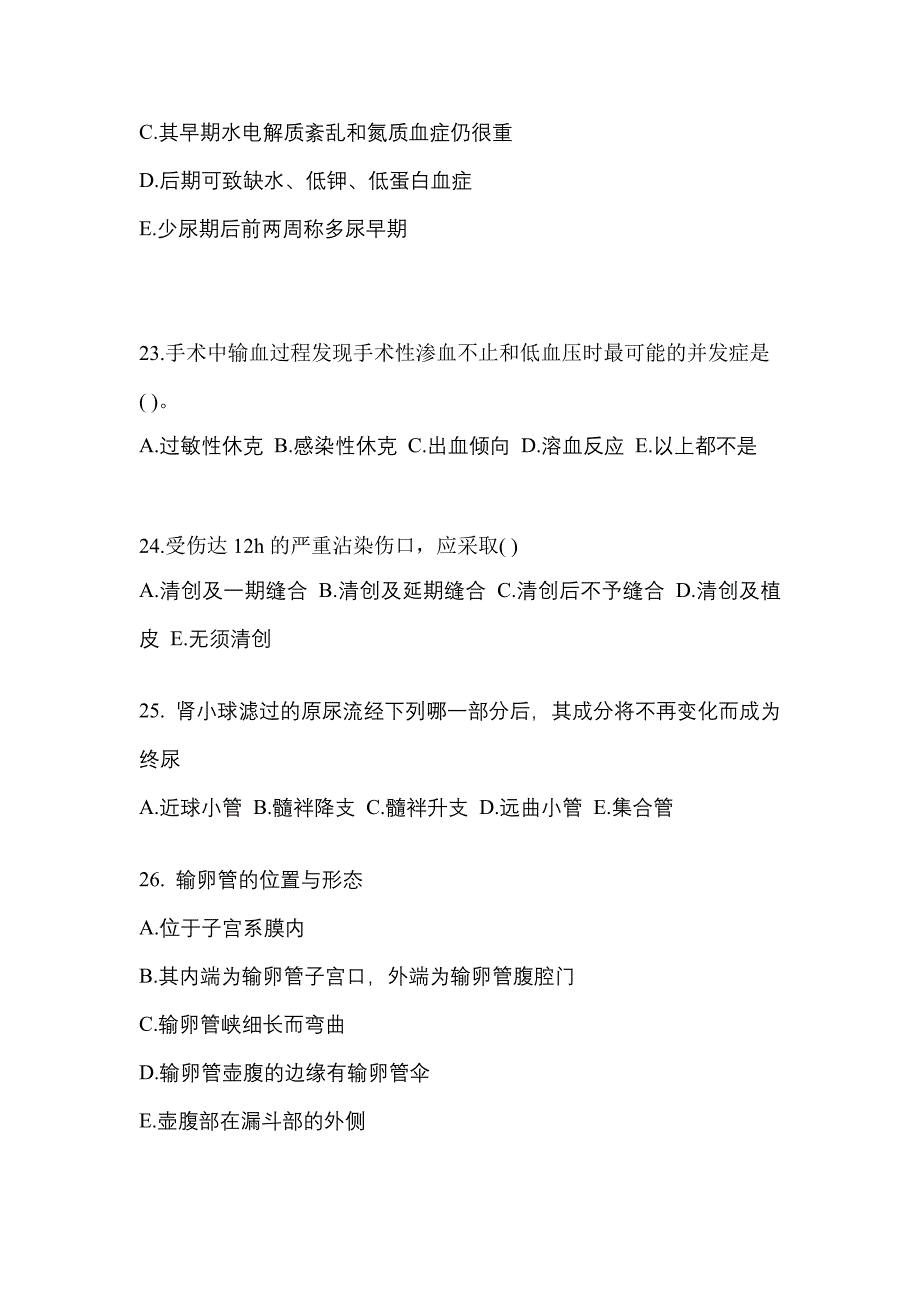 C.其早期水电解质紊乱和氮质血症仍很重

D.后期可致缺水、低钾、低蛋白血症

E.少尿期后前两周称多尿早期

23.手术中输血过程发现手术性渗血不止和低血压时最可能的并发症是( )。

A.过敏性休克 B.感染性休克 C.出血倾向 D.溶血反应 E.以上都不是

24.受伤达 12h 的严重沾染伤口，应采取( )

A.清创及一期缝合 B.清创及延期缝合 C.清创后不予缝合 D.清创及植皮 E.无须清创

25. 肾小球滤过的原尿流经下列哪一部分后，其成分将不再变化而成为终尿

A.近球小管 B.髓袢降支 C.髓袢升支 D.远曲小管 E.集合管

26. 输卵管的位置与形态

A.位于子宫系膜内

B.其内端为输卵管子宫口，外端为输卵管腹腔门

C.输卵管峡细长而弯曲

D.输卵管壶腹的边缘有输卵管伞

E.壶腹部在漏斗部的外侧